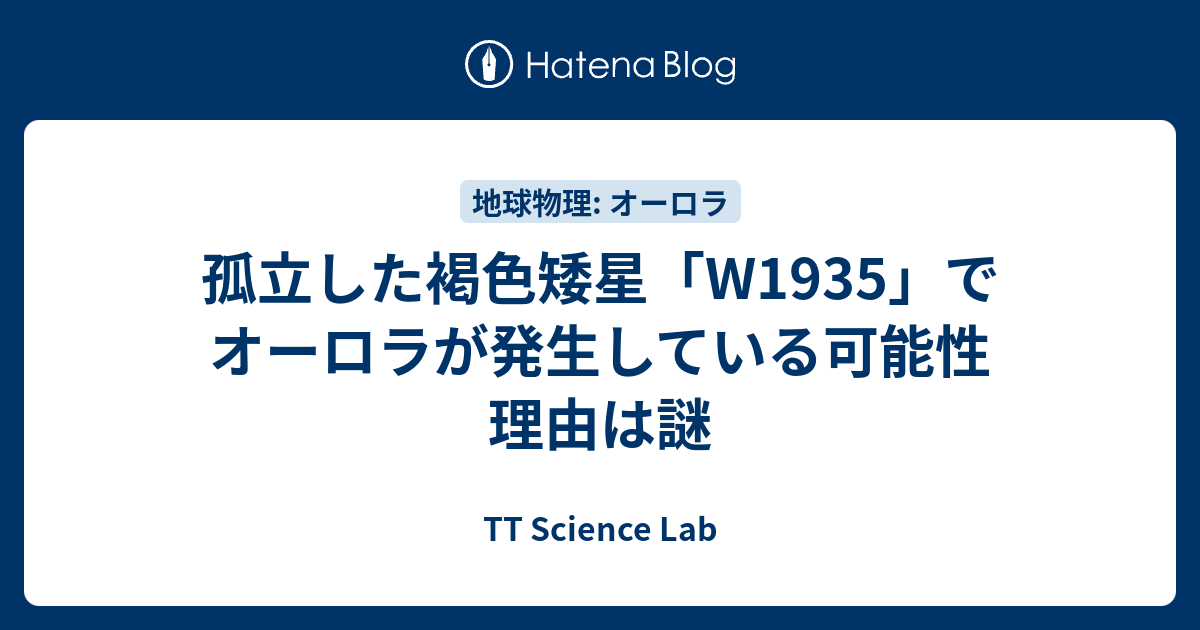 Hatena Blog

地球物理: オーロラ

孤立した褐色矮星「W1935」でオーロラが発生している可能性 理由は謎

TT Science Lab